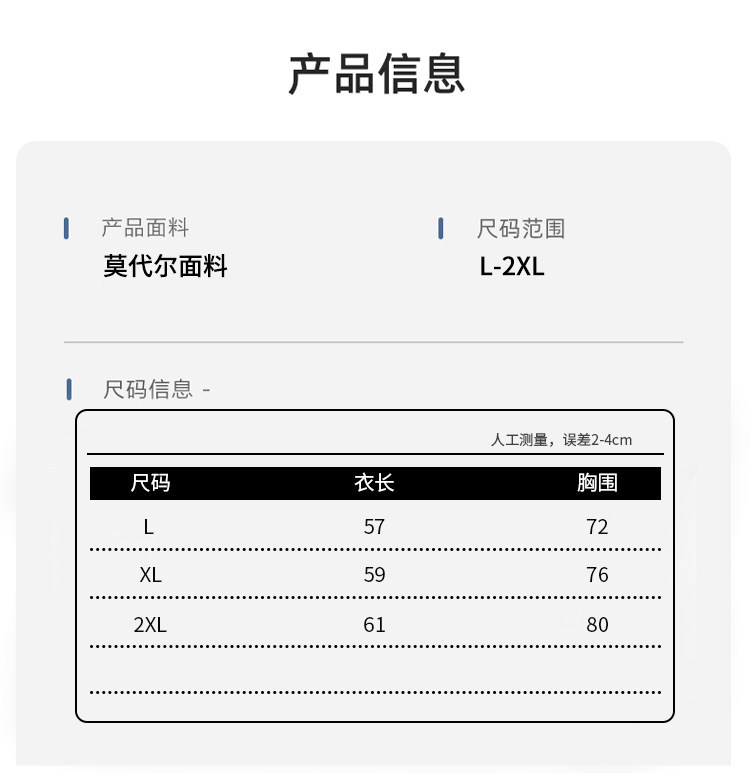 产品信息

产品面料
莫代尔面料

尺码范围
L-2XL

尺码信息 -

人工测量，误差2-4cm

| 尺码 | 衣长 | 胸围 |
|---|---|---|
| L | 57 | 72 |
| XL | 59 | 76 |
| 2XL | 61 | 80 |